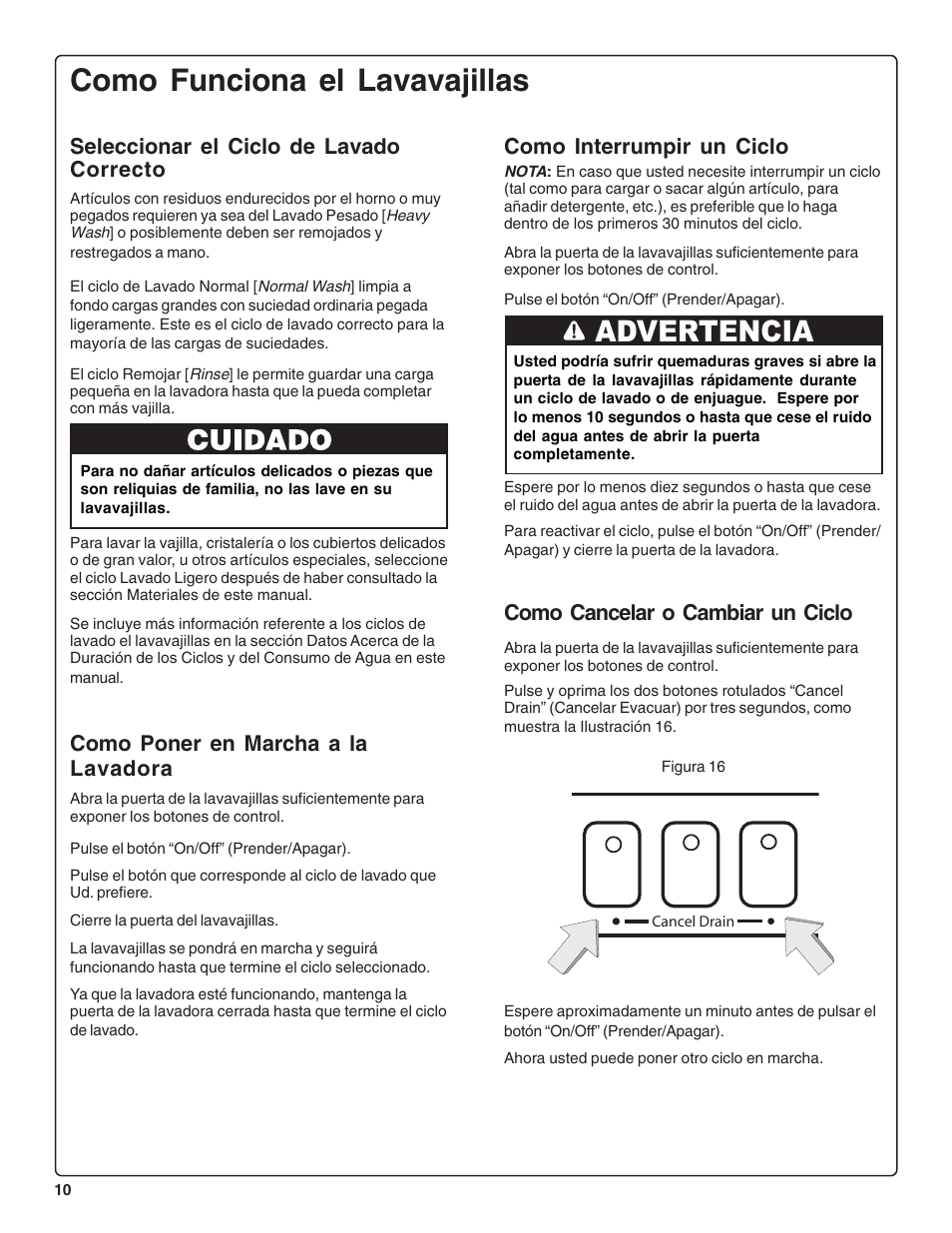 Como Funciona el Lavavajillas

Seleccionar el Ciclo de Lavado Correcto

Artículos con residuos endurecidos por el horno o muy pegados requieren ya sea del Lavado Pesado [Heavy Wash] o posiblemente deben ser remojados y restregados a mano.

El ciclo de Lavado Normal [Normal Wash] limpia a fondo cargas grandes con suciedad ordinaria pegada ligeramente. Este es el ciclo de lavado correcto para la mayoría de las cargas de suciedades.

El ciclo Remojar [Rinse] le permite guardar una carga pequeña en la lavadora hasta que la pueda completar con más vajilla.

CUIDADO

Para no dañar artículos delicados o piezas que son reliquias de familia, no las lave en su lavavajillas.

Para lavar la vajilla, cristalería o los cubiertos delicados o de gran valor, u otros artículos especiales, seleccione el ciclo Lavado Ligero después de haber consultado la sección Materiales de este manual.

Se incluye más información referente a los ciclos de lavado el lavavajillas en la sección Datos Acerca de la Duración de los Ciclos y del Consumo de Agua en este manual.

Como Poner en Marcha a la Lavadora

Abra la puerta de la lavavajillas suficientemente para exponer los botones de control.

Pulse el botón “On/Off” (Prender/Apagar).

Pulse el botón que corresponde al ciclo de lavado que Ud. prefiere.

Cierre la puerta del lavavajillas.

La lavavajillas se pondrá en marcha y seguirá funcionando hasta que termine el ciclo seleccionado.

Ya que la lavadora esté funcionando, mantenga la puerta de la lavadora cerrada hasta que termine el ciclo de lavado.

Como Interrumpir un Ciclo

NOTA: En caso que usted necesite interrumpir un ciclo (tal como para cargar o sacar algún artículo, para añadir detergente, etc.), es preferible que lo haga dentro de los primeros 30 minutos del ciclo.

Abra la puerta de la lavavajillas suficientemente para exponer los botones de control.

Pulse el botón “On/Off” (Prender/Apagar).

ADVERTENCIA

Usted podría sufrir quemaduras graves si abre la puerta de la lavavajillas rápidamente durante un ciclo de lavado o de enjuague. Espere por lo menos 10 segundos o hasta que cese el ruido del agua antes de abrir la puerta completamente.

Espere por lo menos diez segundos o hasta que cese el ruido del agua antes de abrir la puerta de la lavadora.

Para reactivar el ciclo, pulse el botón “On/Off” (Prender/Apagar) y cierre la puerta de la lavadora.

Como Cancelar o Cambiar un Ciclo

Abra la puerta de la lavavajillas suficientemente para exponer los botones de control.

Pulse y oprima los dos botones rotulados “Cancel Drain” (Cancelar Evacuar) por tres segundos, como muestra la Ilustración 16.

Figura 16

Cancel Drain

Espere aproximadamente un minuto antes de pulsar el botón “On/Off” (Prender/Apagar).

Ahora usted puede poner otro ciclo en marcha.

10